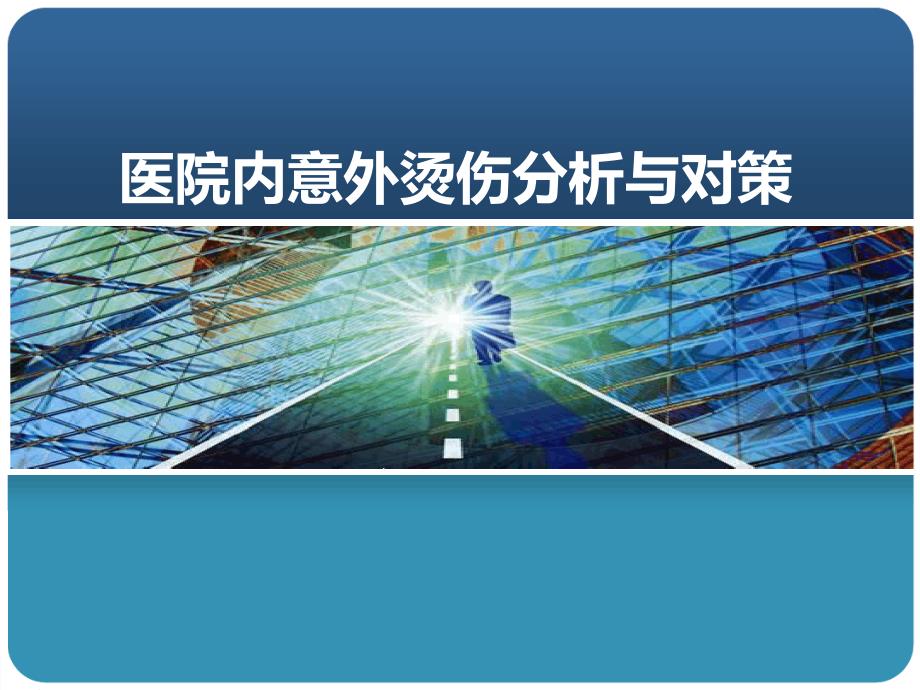 医院内意外烫伤分析与对策